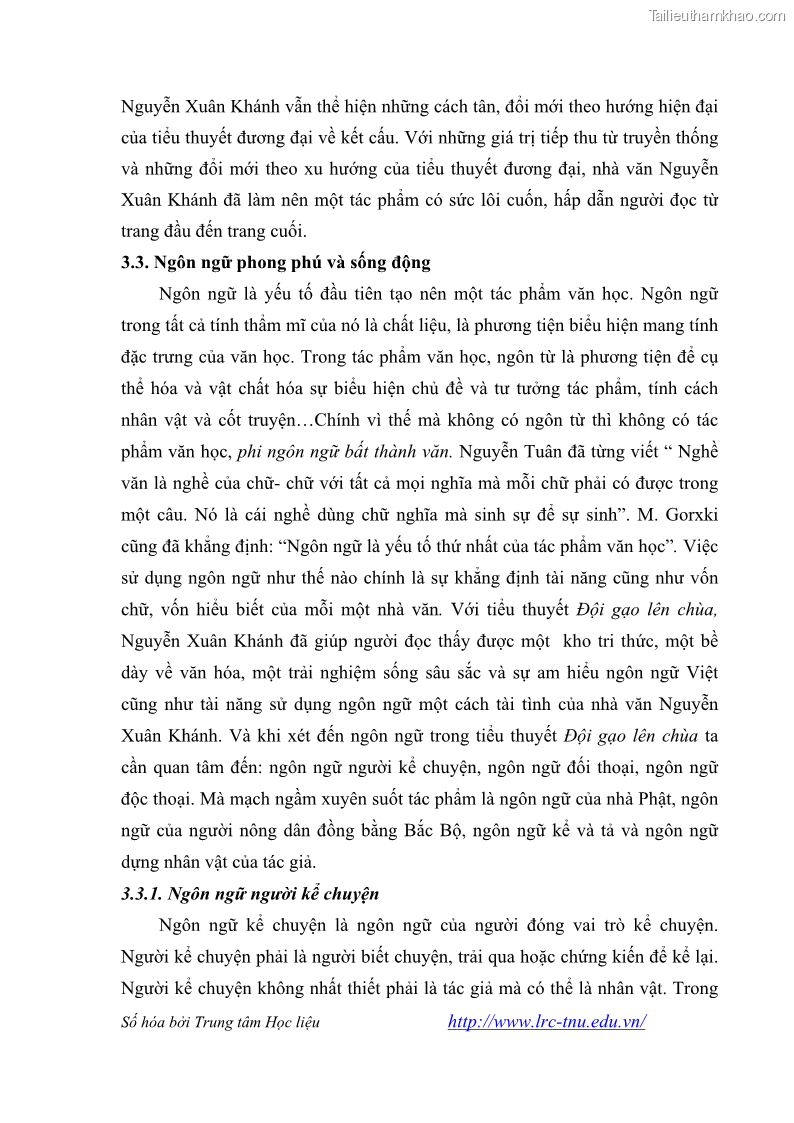 Tailieuthamkhao.com

Nguyễn Xuân Khánh vẫn thể hiện những cách tân, đổi mới theo hướng hiện đại của tiểu thuyết đương đại về kết cấu. Với những giá trị tiếp thu từ truyền thống và những đổi mới theo xu hướng của tiểu thuyết đương đại, nhà văn Nguyễn Xuân Khánh đã làm nên một tác phẩm có sức lôi cuốn, hấp dẫn người đọc từ trang đầu đến trang cuối.

3.3. Ngôn ngữ phong phú và sống động

Ngôn ngữ là yếu tố đầu tiên tạo nên một tác phẩm văn học. Ngôn ngữ trong tất cả tính thẩm mĩ của nó là chất liệu, là phương tiện biểu hiện mang tính đặc trưng của văn học. Trong tác phẩm văn học, ngôn từ là phương tiện để cụ thể hóa và vật chất hóa sự biểu hiện chủ đề và tư tưởng tác phẩm, tính cách nhân vật và cốt truyện…Chính vì thế mà không có ngôn từ thì không có tác phẩm văn học, phi ngôn ngữ bất thành văn. Nguyễn Tuân đã từng viết “ Nghề văn là nghề của chữ- chữ với tất cả mọi nghĩa mà mỗi chữ phải có được trong một câu. Nó là cái nghề dùng chữ nghĩa mà sinh sự để sự sinh”. M. Gorxki cũng đã khẳng định: “Ngôn ngữ là yếu tố thứ nhất của tác phẩm văn học”. Việc sử dụng ngôn ngữ như thế nào chính là sự khẳng định tài năng cũng như vốn chữ, vốn hiểu biết của mỗi một nhà văn. Với tiểu thuyết Đội gạo lên chùa, Nguyễn Xuân Khánh đã giúp người đọc thấy được một kho tri thức, một bề dày về văn hóa, một trải nghiệm sống sâu sắc và sự am hiểu ngôn ngữ Việt cũng như tài năng sử dụng ngôn ngữ một cách tài tình của nhà văn Nguyễn Xuân Khánh. Và khi xét đến ngôn ngữ trong tiểu thuyết Đội gạo lên chùa ta cần quan tâm đến: ngôn ngữ người kể chuyện, ngôn ngữ đối thoại, ngôn ngữ độc thoại. Mà mạch ngầm xuyên suốt tác phẩm là ngôn ngữ của nhà Phật, ngôn ngữ của người nông dân đồng bằng Bắc Bộ, ngôn ngữ kể và tả và ngôn ngữ dựng nhân vật của tác giả.

3.3.1. Ngôn ngữ người kể chuyện

Ngôn ngữ kể chuyện là ngôn ngữ của người đóng vai trò kể chuyện. Người kể chuyện phải là người biết chuyện, trải qua hoặc chứng kiến để kể lại. Người kể chuyện không nhất thiết phải là tác giả mà có thể là nhân vật. Trong

Số hóa bởi Trung tâm Học liệu http://www.lrc-tnu.edu.vn/